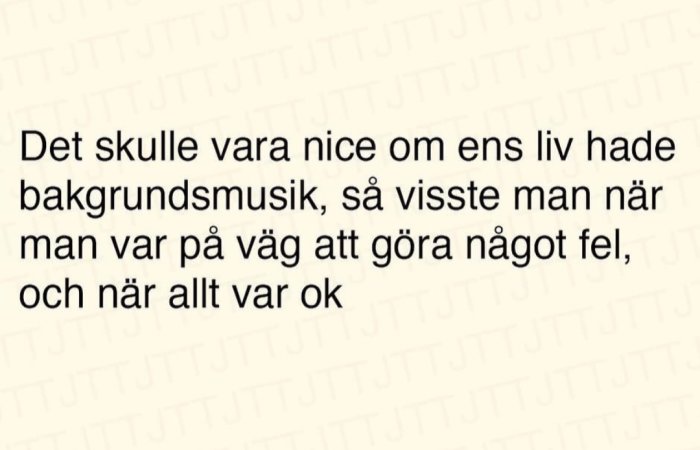 Det skulle vara nice om ens liv hade bakgrundsmusik, så visste man när man var på väg att göra något fel, och när allt var ok